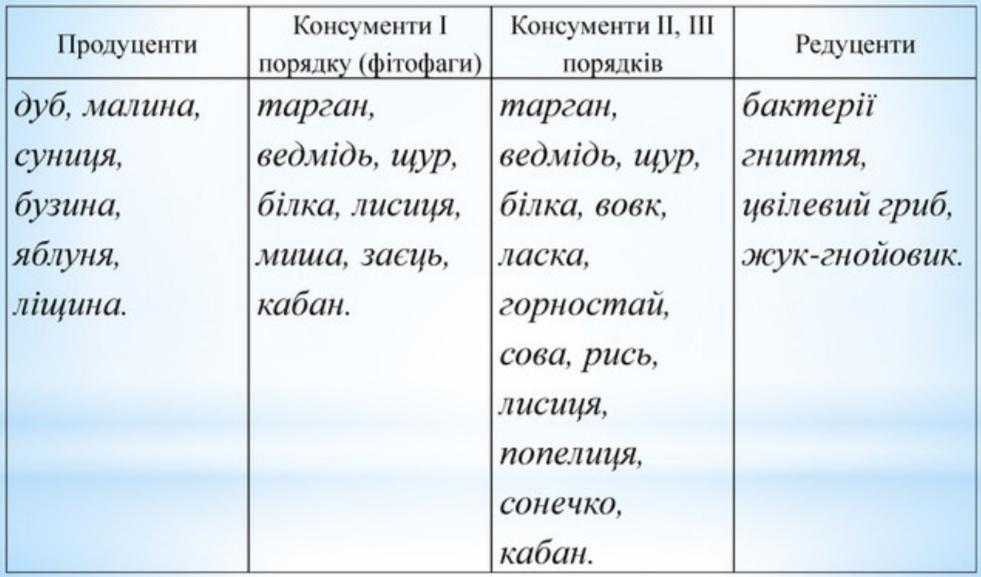 | Продуценти | Консументи I порядку (фітофаги) | Консументи II, III порядків | Редуценти |
|---|---|---|---|
| дуб, малина, суниця, бузина, яблуня, ліщина. | тарган, ведмідь, щур, білка, лисиця, миша, заєць, кабан. | тарган, ведмідь, щур, білка, вовк, ласка, горностай, сова, рись, лисиця, попелиця, сонечко, кабан. | бактерії гниття, цвілевий гриб, жук-гнойовик. |